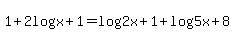 $1+2\log x+1=\log 2x+1+\log 5x+8$